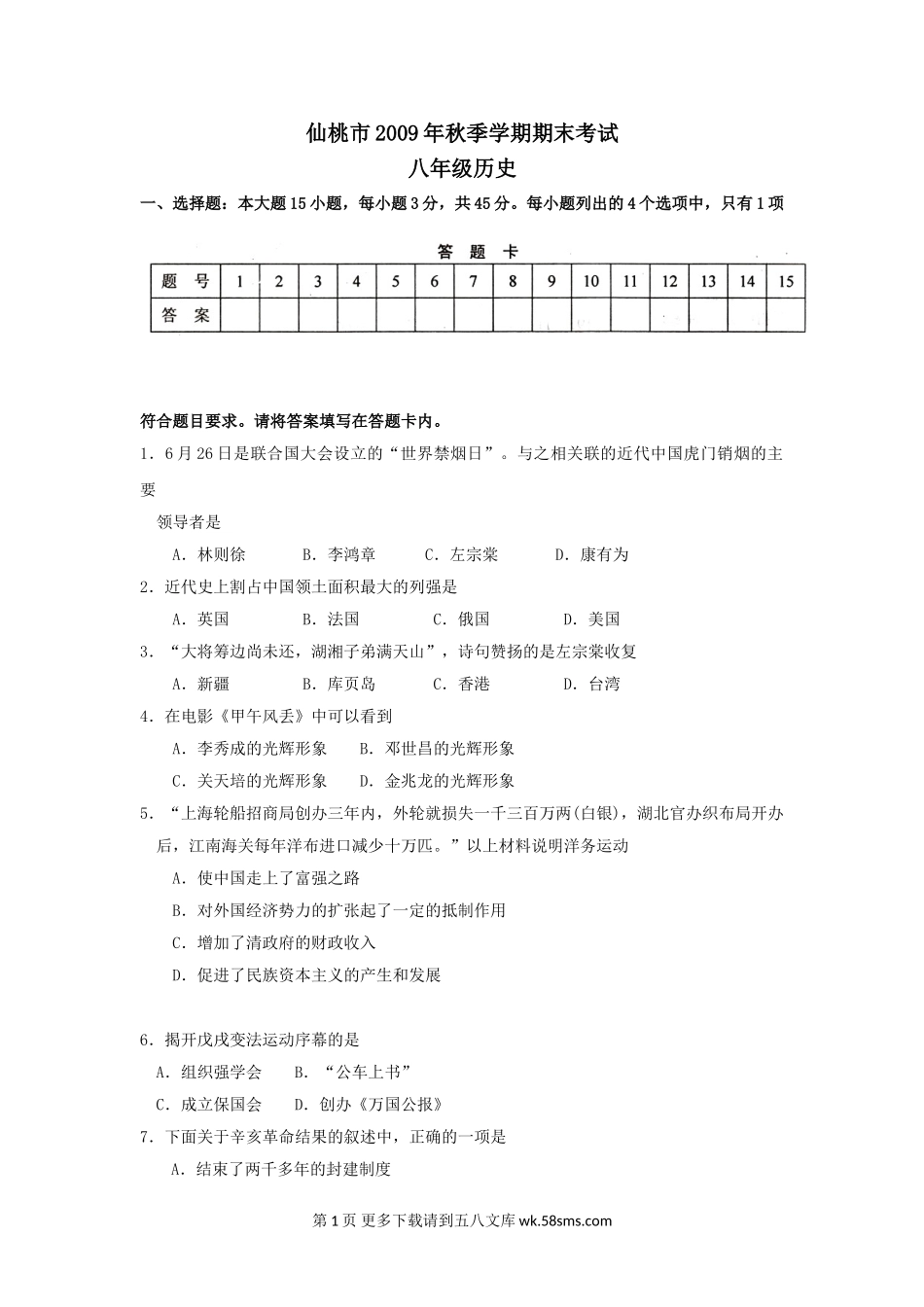 仙桃市2009年秋季学期期末考试
八年级历史

一、选择题：本大题15小题，每小题3分，共45分。每小题列出的4个选项中，只有1项

答 题 卡

| 题 号 | 1 | 2 | 3 | 4 | 5 | 6 | 7 | 8 | 9 | 10 | 11 | 12 | 13 | 14 | 15 |
|---|---|---|---|---|---|---|---|---|---|---|---|---|---|---|---|
| 答 案 | | | | | | | | | | | | | | | |

符合题目要求。请将答案填写在答题卡内。

1．6月26日是联合国大会设立的“世界禁烟日”。与之相关联的近代中国虎门销烟的主要

领导者是

A．林则徐　B．李鸿章　C．左宗棠　D．康有为

2．近代史上割占中国领土面积最大的列强是

A．英国　B．法国　C．俄国　D．美国

3．“大将筹边尚未还，湖湘子弟满天山”，诗句赞扬的是左宗棠收复

A．新疆　B．库页岛　C．香港　D．台湾

4．在电影《甲午风丢》中可以看到

A．李秀成的光辉形象　B．邓世昌的光辉形象

C．关天培的光辉形象　D．金兆龙的光辉形象

5．“上海轮船招商局创办三年内，外轮就损失一千三百万两(白银)，湖北官办织布局开办后，江南海关每年洋布进口减少十万匹。”以上材料说明洋务运动

A．使中国走上了富强之路

B．对外国经济势力的扩张起了一定的抵制作用

C．增加了清政府的财政收入

D．促进了民族资本主义的产生和发展

6．揭开戊戌变法运动序幕的是

A．组织强学会　B．“公车上书”

C．成立保国会　D．创办《万国公报》

7．下面关于辛亥革命结果的叙述中，正确的一项是

A．结束了两千多年的封建制度

第1页 更多下载请到五八文库 wk.58sms.com